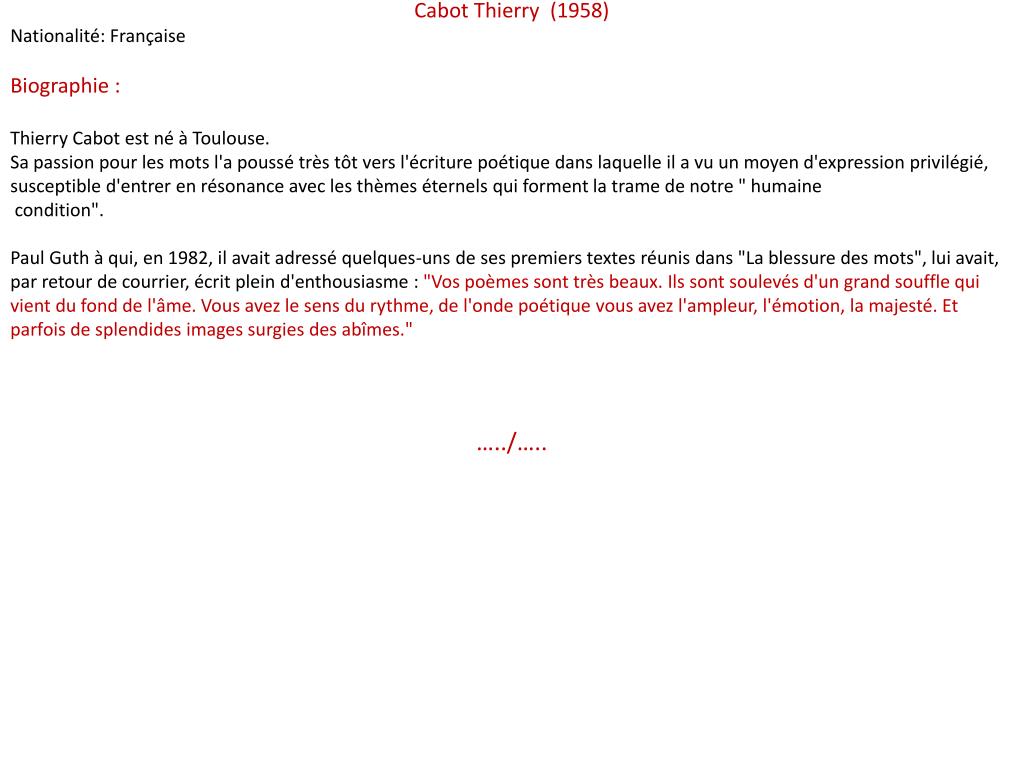 Cabot Thierry (1958)

Nationalité: Française

Biographie :

Thierry Cabot est né à Toulouse.
Sa passion pour les mots l'a poussé très tôt vers l'écriture poétique dans laquelle il a vu un moyen d'expression privilégié, susceptible d'entrer en résonance avec les thèmes éternels qui forment la trame de notre " humaine condition".

Paul Guth à qui, en 1982, il avait adressé quelques-uns de ses premiers textes réunis dans "La blessure des mots", lui avait, par retour de courrier, écrit plein d'enthousiasme : "Vos poèmes sont très beaux. Ils sont soulevés d'un grand souffle qui vient du fond de l'âme. Vous avez le sens du rythme, de l'onde poétique vous avez l'ampleur, l'émotion, la majesté. Et parfois de splendides images surgies des abîmes."

…../…..